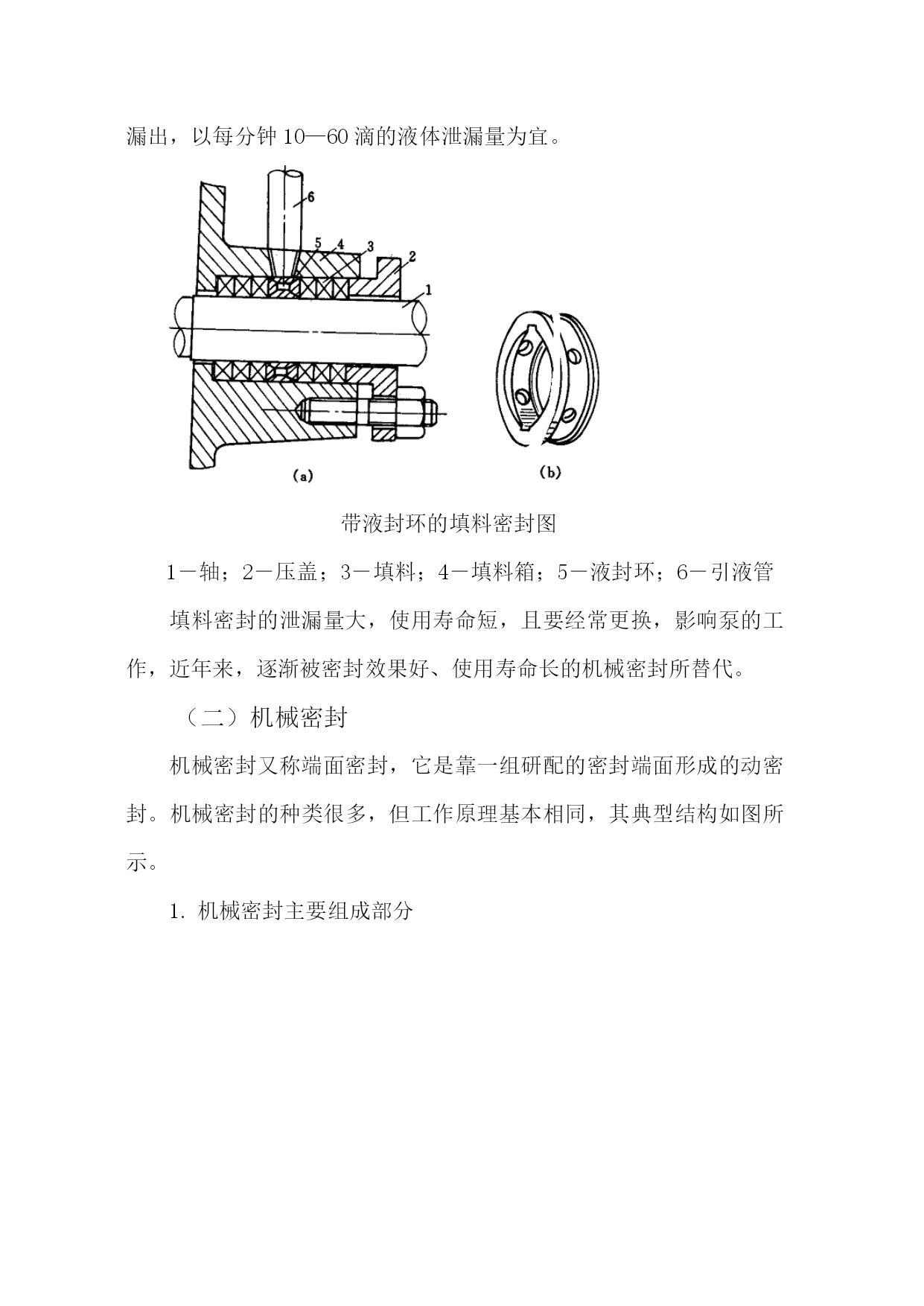 漏出，以每分钟 10—60 滴的液体泄漏量为宜。

6
5
4
3
2
1
(a)
(b)

带液封环的填料密封图

1－轴；2－压盖；3－填料；4－填料箱；5－液封环；6－引液管

填料密封的泄漏量大，使用寿命短，且要经常更换，影响泵的工作，近年来，逐渐被密封效果好、使用寿命长的机械密封所替代。

（二）机械密封

机械密封又称端面密封，它是靠一组研配的密封端面形成的动密封。机械密封的种类很多，但工作原理基本相同，其典型结构如图所示。

1. 机械密封主要组成部分